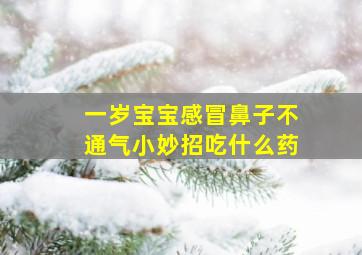 一岁宝宝感冒鼻子不通气小妙招吃什么药